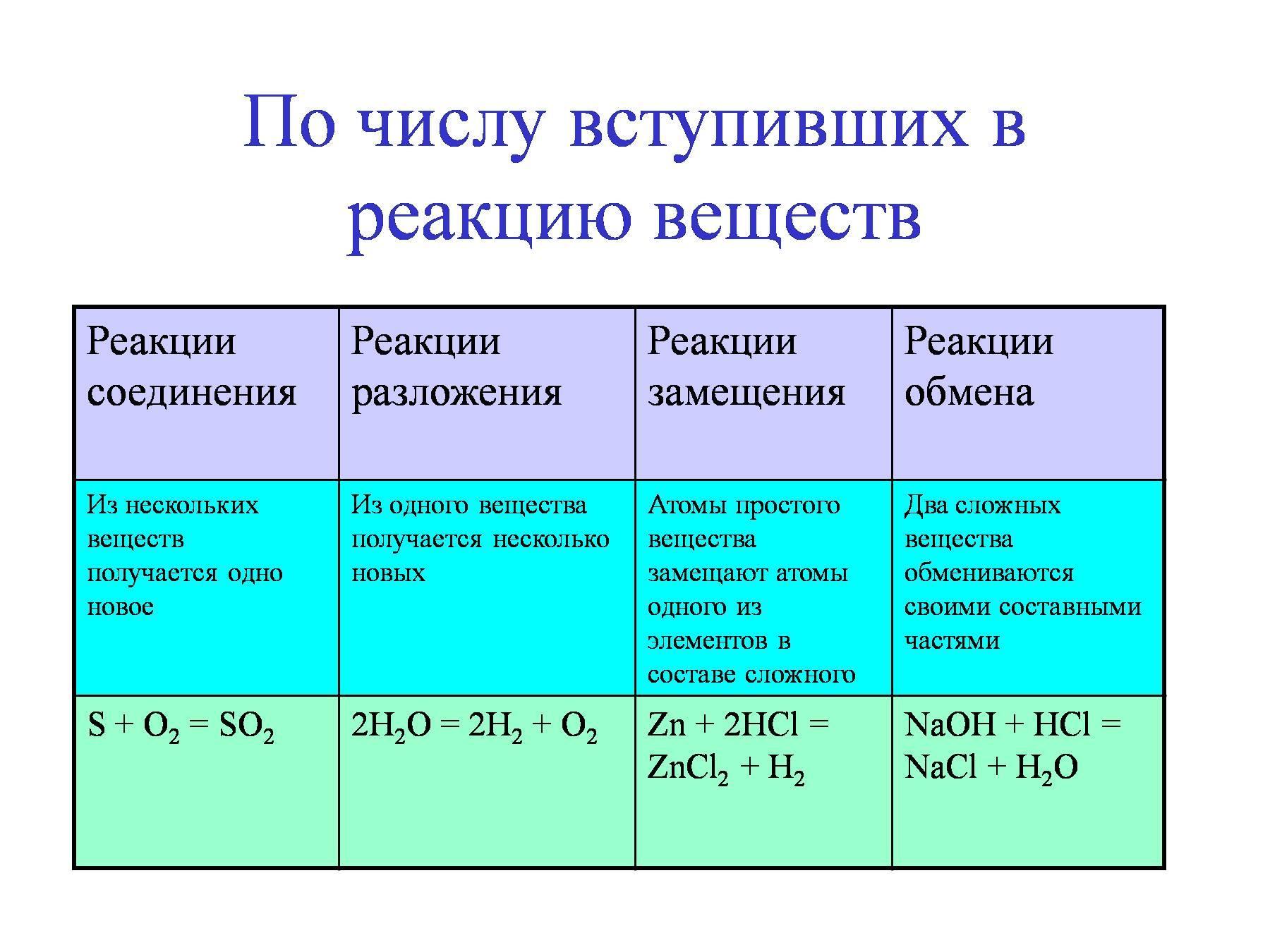 По числу вступивших в реакцию веществ

| Реакции соединения | Реакции разложения | Реакции замещения | Реакции обмена |
|---|---|---|---|
| Из нескольких веществ получается одно новое | Из одного вещества получается несколько новых | Атомы простого вещества замещают атомы одного из элементов в составе сложного | Два сложных вещества обмениваются своими составными частями |
| $S + O_2 = SO_2$ | $2H_2O = 2H_2 + O_2$ | $Zn + 2HCl = ZnCl_2 + H_2$ | $NaOH + HCl = NaCl + H_2O$ |